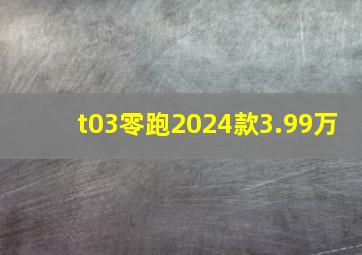 t03零跑2024款3.99万